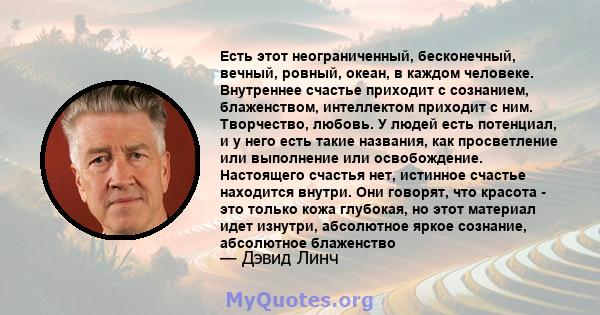 Есть этот неограниченный, бесконечный, вечный, ровный, океан, в каждом человеке. Внутреннее счастье приходит с сознанием, блаженством, интеллектом приходит с ним. Творчество, любовь. У людей есть потенциал, и у него есть такие названия, как просветление или выполнение или освобождение. Настоящего счастья нет, истинное счастье находится внутри. Они говорят, что красота - это только кожа глубокая, но этот материал идет изнутри, абсолютное яркое сознание, абсолютное блаженство
— Дэвид Линч

MyQuotes.org